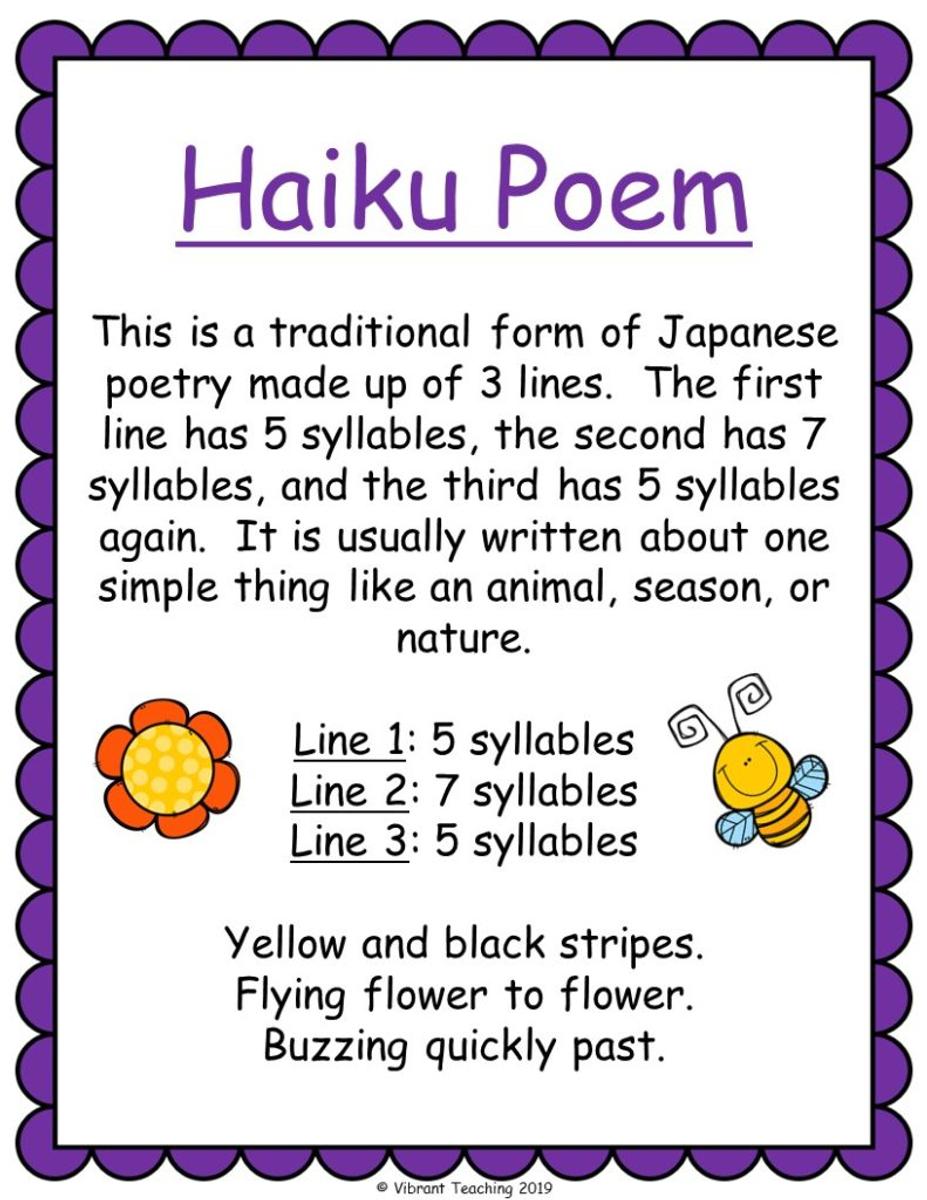 Haiku Poem

This is a traditional form of Japanese poetry made up of 3 lines.  The first line has 5 syllables, the second has 7 syllables, and the third has 5 syllables again.  It is usually written about one simple thing like an animal, season, or nature.

Line 1: 5 syllables
Line 2: 7 syllables
Line 3: 5 syllables

Yellow and black stripes.
Flying flower to flower.
Buzzing quickly past.

© Vibrant Teaching 2019